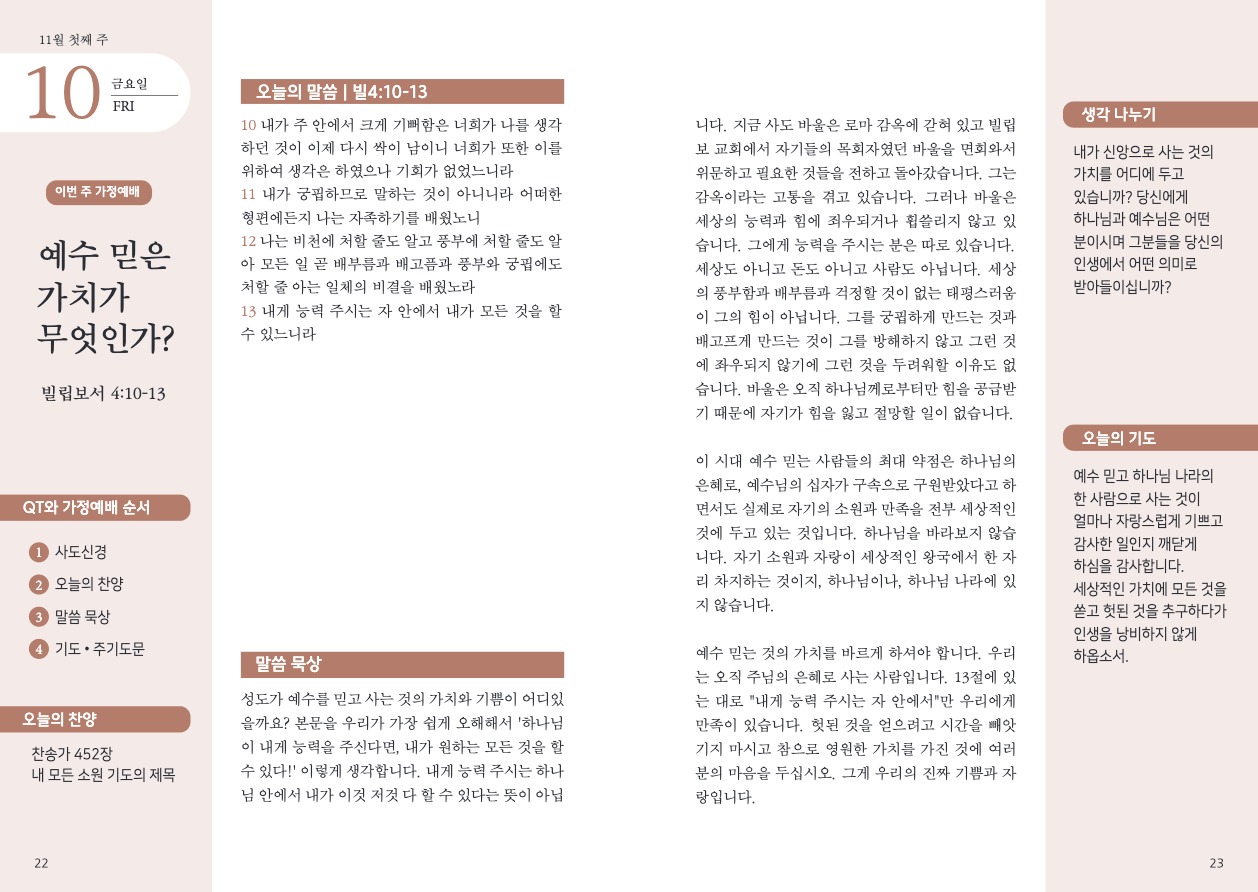 11월 첫째 주

10 금요일 FRI

이번 주 가정예배

예수 믿은 가치가 무엇인가?

빌립보서 4:10-13

QT와 가정예배 순서

1 사도신경
2 오늘의 찬양
3 말씀 묵상
4 기도 • 주기도문

오늘의 찬양

찬송가 452장
내 모든 소원 기도의 제목

22

오늘의 말씀 | 빌4:10-13

10 내가 주 안에서 크게 기뻐함은 너희가 나를 생각하던 것이 이제 다시 싹이 남이니 너희가 또한 이를 위하여 생각은 하였으나 기회가 없었느니라
11 내가 궁핍하므로 말하는 것이 아니니라 어떠한 형편에든지 나는 자족하기를 배웠노니
12 나는 비천에 처할 줄도 알고 풍부에 처할 줄도 알아 모든 일 곧 배부름과 배고픔과 풍부와 궁핍에도 처할 줄 아는 일체의 비결을 배웠노라
13 내게 능력 주시는 자 안에서 내가 모든 것을 할 수 있느니라

말씀 묵상

성도가 예수를 믿고 사는 것의 가치와 기쁨이 어디있을까요? 본문을 우리가 가장 쉽게 오해해서 '하나님이 내게 능력을 주신다면, 내가 원하는 모든 것을 할 수 있다!' 이렇게 생각합니다. 내게 능력 주시는 하나님 안에서 내가 이것 저것 다 할 수 있다는 뜻이 아닙니다. 지금 사도 바울은 로마 감옥에 갇혀 있고 빌립보 교회에서 자기들의 목회자였던 바울을 면회와서 위문하고 필요한 것들을 전하고 돌아갔습니다. 그는 감옥이라는 고통을 겪고 있습니다. 그러나 바울은 세상의 능력과 힘에 좌우되거나 휩쓸리지 않고 있습니다. 그에게 능력을 주시는 분은 따로 있습니다. 세상도 아니고 돈도 아니고 사람도 아닙니다. 세상의 풍부함과 배부름과 걱정할 것이 없는 태평스러움이 그의 힘이 아닙니다. 그를 궁핍하게 만드는 것과 배고프게 만드는 것이 그를 방해하지 않고 그런 것에 좌우되지 않기에 그런 것을 두려워할 이유도 없습니다. 바울은 오직 하나님께로부터만 힘을 공급받기 때문에 자기가 힘을 잃고 절망할 일이 없습니다.

이 시대 예수 믿는 사람들의 최대 약점은 하나님의 은혜로, 예수님의 십자가 구속으로 구원받았다고 하면서도 실제로 자기의 소원과 만족을 전부 세상적인 것에 두고 있는 것입니다. 하나님을 바라보지 않습니다. 자기 소원과 자랑이 세상적인 왕국에서 한 자리 차지하는 것이지, 하나님이나, 하나님 나라에 있지 않습니다.

예수 믿는 것의 가치를 바르게 하셔야 합니다. 우리는 오직 주님의 은혜로 사는 사람입니다. 13절에 있는 대로 "내게 능력 주시는 자 안에서"만 우리에게 만족이 있습니다. 헛된 것을 얻으려고 시간을 빼앗기지 마시고 참으로 영원한 가치를 가진 것에 여러분의 마음을 두십시오. 그게 우리의 진짜 기쁨과 자랑입니다.

생각 나누기

내가 신앙으로 사는 것의 가치를 어디에 두고 있습니까? 당신에게 하나님과 예수님은 어떤 분이시며 그분들을 당신의 인생에서 어떤 의미로 받아들이십니까?

오늘의 기도

예수 믿고 하나님 나라의 한 사람으로 사는 것이 얼마나 자랑스럽게 기쁘고 감사한 일인지 깨닫게 하심을 감사합니다. 세상적인 가치에 모든 것을 쏟고 헛된 것을 추구하다가 인생을 낭비하지 않게 하옵소서.

23